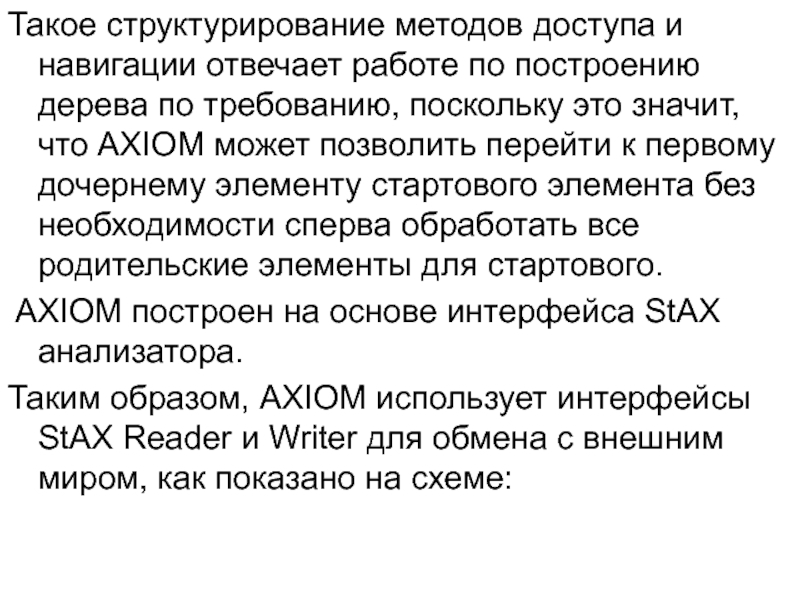 Такое структурирование методов доступа и навигации отвечает работе по построению дерева по требованию, поскольку это значит, что AXIOM может позволить перейти к первому дочернему элементу стартового элемента без необходимости сперва обработать все родительские элементы для стартового.

AXIOM построен на основе интерфейса StAX анализатора.

Таким образом, AXIOM использует интерфейсы StAX Reader и Writer для обмена с внешним миром, как показано на схеме: